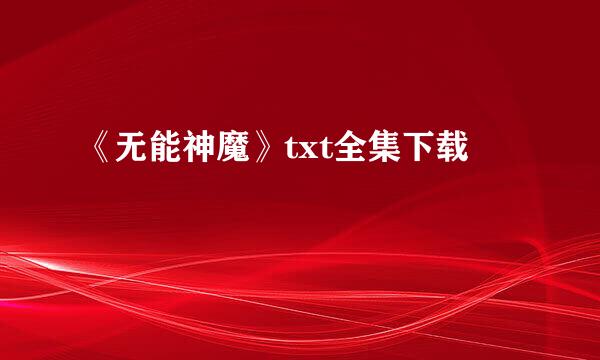 《无能神魔》txt全集下载